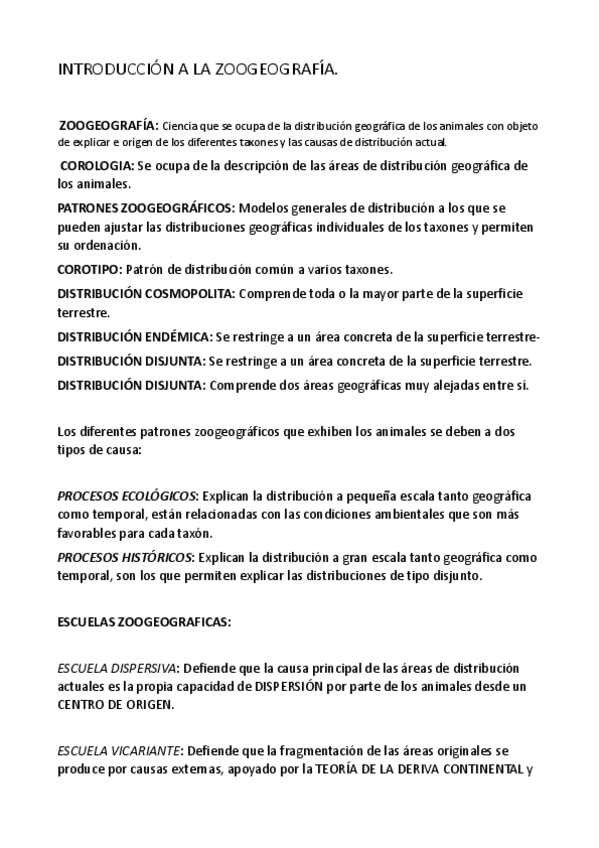 INTRODUCCIÓN A LA ZOOGEOGRAFÍA.

ZOOGEOGRAFÍA: Ciencia que se ocupa de la distribución geográfica de los animales con objeto de explicar e origen de los diferentes taxones y las causas de distribución actual.

COROLOGIA: Se ocupa de la descripción de las áreas de distribución geográfica de los animales.

PATRONES ZOOGEOGRÁFICOS: Modelos generales de distribución a los que se pueden ajustar las distribuciones geográficas individuales de los taxones y permiten su ordenación.

COROTIPO: Patrón de distribución común a varios taxones.

DISTRIBUCIÓN COSMOPOLITA: Comprende toda o la mayor parte de la superficie terrestre.

DISTRIBUCIÓN ENDÉMICA: Se restringe a un área concreta de la superficie terrestre-

DISTRIBUCIÓN DISJUNTA: Se restringe a un área concreta de la superficie terrestre.

DISTRIBUCIÓN DISJUNTA: Comprende dos áreas geográficas muy alejadas entre sí.

Los diferentes patrones zoogeográficos que exhiben los animales se deben a dos tipos de causa:

PROCESOS ECOLÓGICOS: Explican la distribución a pequeña escala tanto geográfica como temporal, están relacionadas con las condiciones ambientales que son más favorables para cada taxón.

PROCESOS HISTÓRICOS: Explican la distribución a gran escala tanto geográfica como temporal, son los que permiten explicar las distribuciones de tipo disjunto.

ESCUELAS ZOOGEOGRAFICAS:

ESCUELA DISPERSIVA: Defiende que la causa principal de las áreas de distribución actuales es la propia capacidad de DISPERSIÓN por parte de los animales desde un CENTRO DE ORIGEN.

ESCUELA VICARIANTE: Defiende que la fragmentación de las áreas originales se produce por causas externas, apoyado por la TEORÍA DE LA DERIVA CONTINENTAL y